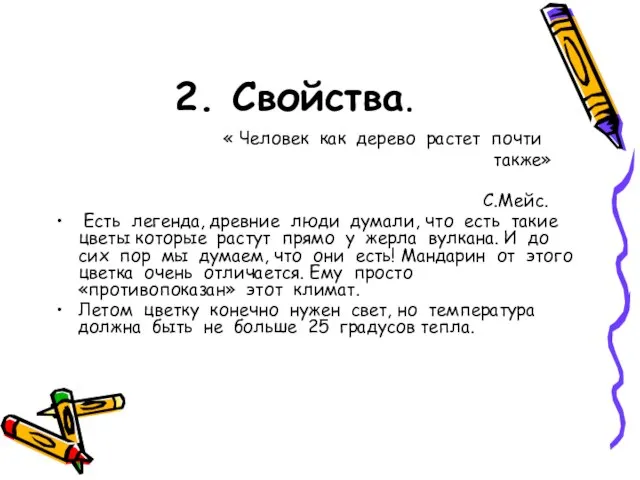 2. Свойства.

« Человек как дерево растет почти также»

С.Мейс.

• Есть легенда, древние люди думали, что есть такие цветы которые растут прямо у жерла вулкана. И до сих пор мы думаем, что они есть! Мандарин от этого цветка очень отличается. Ему просто «противопоказан» этот климат.
• Летом цветку конечно нужен свет, но температура должна быть не больше 25 градусов тепла.